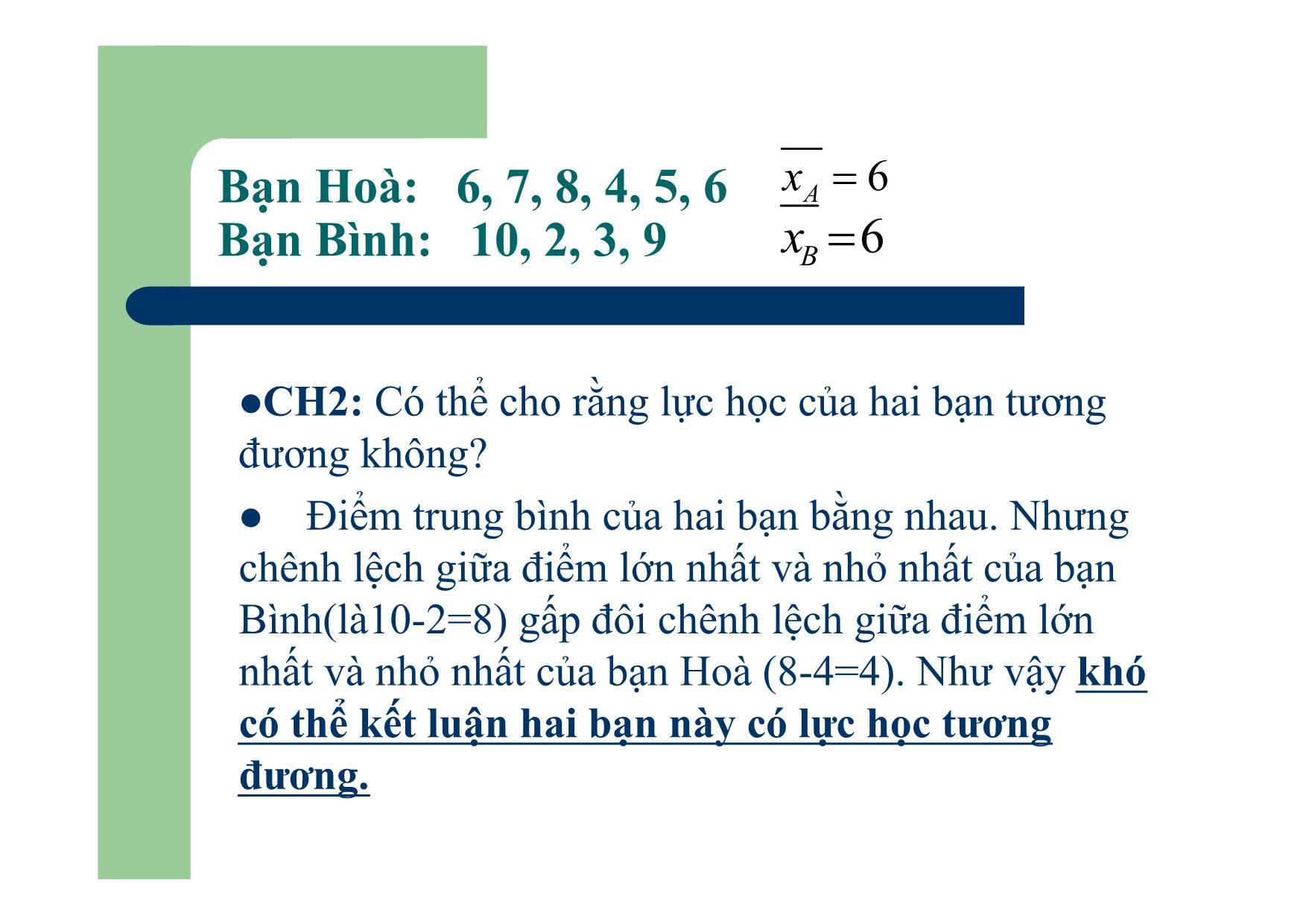 Bạn Hoà: 6, 7, 8, 4, 5, 6 $\overline{x_A} = 6$
Bạn Bình: 10, 2, 3, 9 $\overline{x_B} = 6$

●CH2: Có thể cho rằng lực học của hai bạn tương đương không?

● Điểm trung bình của hai bạn bằng nhau. Nhưng chênh lệch giữa điểm lớn nhất và nhỏ nhất của bạn Bình(là10-2=8) gấp đôi chênh lệch giữa điểm lớn nhất và nhỏ nhất của bạn Hoà (8-4=4). Như vậy khó có thể kết luận hai bạn này có lực học tương đương.